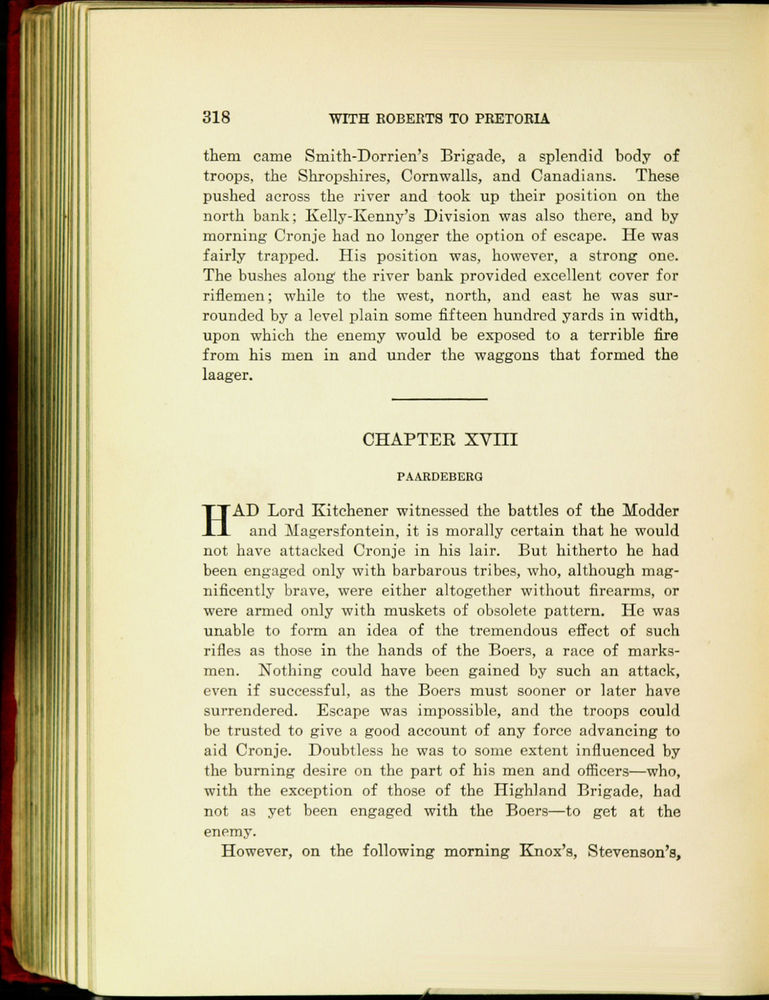 318 WITH ROBERTS TO PRETORIA

them came Smith-Dorrien's Brigade, a splendid body of troops, the Shropshires, Cornwalls, and Canadians. These pushed across the river and took up their position on the north bank; Kelly-Kenny's Division was also there, and by morning Cronje had no longer the option of escape. He was fairly trapped. His position was, however, a strong one. The bushes along the river bank provided excellent cover for riflemen; while to the west, north, and east he was surrounded by a level plain some fifteen hundred yards in width, upon which the enemy would be exposed to a terrible fire from his men in and under the waggons that formed the laager.

CHAPTER XVIII

PAARDEBERG

HAD Lord Kitchener witnessed the battles of the Modder and Magersfontein, it is morally certain that he would not have attacked Cronje in his lair. But hitherto he had been engaged only with barbarous tribes, who, although magnificently brave, were either altogether without firearms, or were armed only with muskets of obsolete pattern. He was unable to form an idea of the tremendous effect of such rifles as those in the hands of the Boers, a race of marksmen. Nothing could have been gained by such an attack, even if successful, as the Boers must sooner or later have surrendered. Escape was impossible, and the troops could be trusted to give a good account of any force advancing to aid Cronje. Doubtless he was to some extent influenced by the burning desire on the part of his men and officers—who, with the exception of those of the Highland Brigade, had not as yet been engaged with the Boers—to get at the enemy.

However, on the following morning Knox's, Stevenson's,